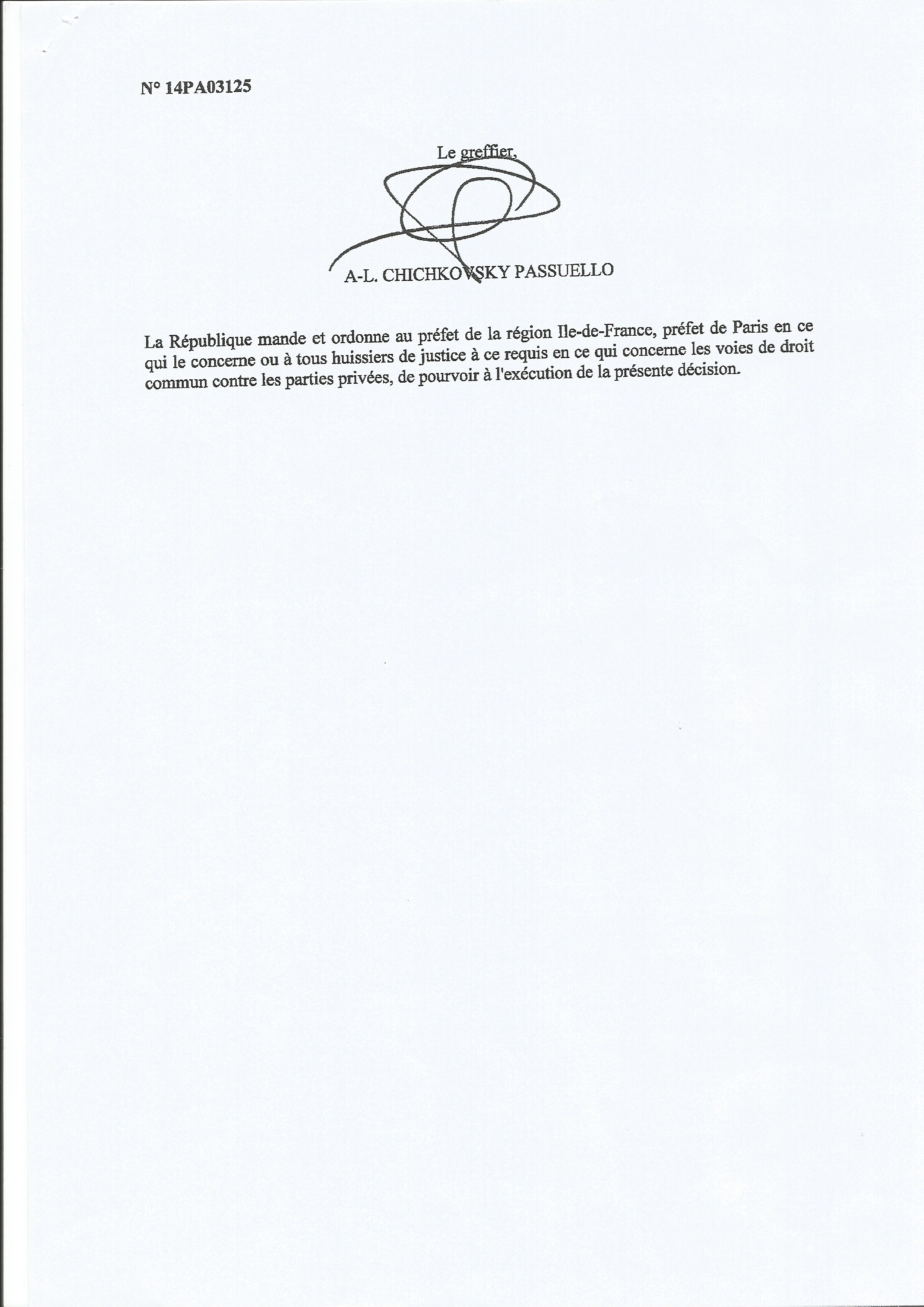 N° 14PA03125

Le greffier,

A-L. CHICHKOVSKY PASSUELLO

La République mande et ordonne au préfet de la région Ile-de-France, préfet de Paris en ce qui le concerne ou à tous huissiers de justice à ce requis en ce qui concerne les voies de droit commun contre les parties privées, de pourvoir à l'exécution de la présente décision.